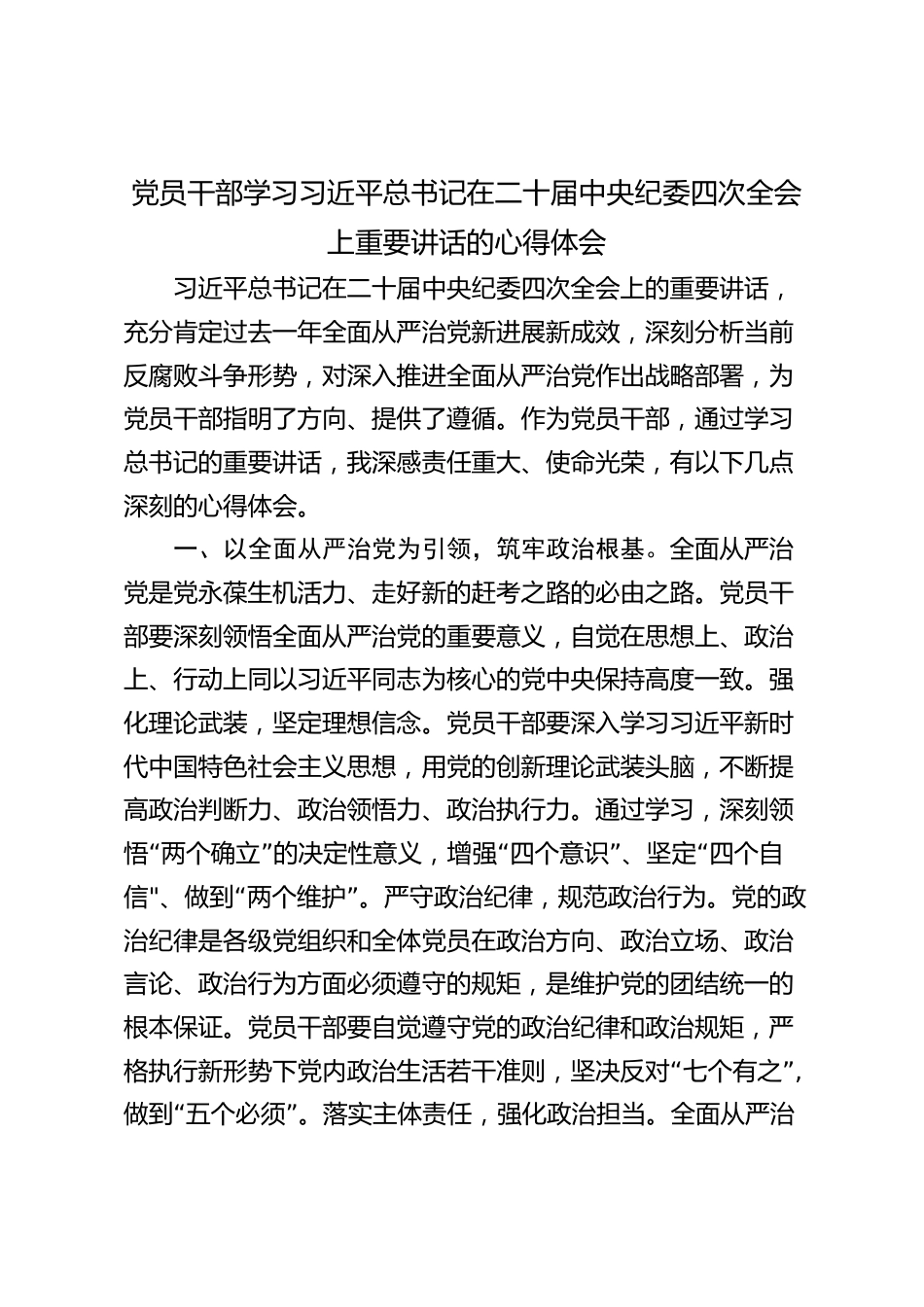 党员干部学习习近平总书记在二十届中央纪委四次全会上重要讲话的心得体会

习近平总书记在二十届中央纪委四次全会上的重要讲话，充分肯定过去一年全面从严治党新进展新成效，深刻分析当前反腐败斗争形势，对深入推进全面从严治党作出战略部署，为党员干部指明了方向、提供了遵循。作为党员干部，通过学习总书记的重要讲话，我深感责任重大、使命光荣，有以下几点深刻的心得体会。

一、以全面从严治党为引领，筑牢政治根基。全面从严治党是党永葆生机活力、走好新的赶考之路的必由之路。党员干部要深刻领悟全面从严治党的重要意义，自觉在思想上、政治上、行动上同以习近平同志为核心的党中央保持高度一致。强化理论武装，坚定理想信念。党员干部要深入学习习近平新时代中国特色社会主义思想，用党的创新理论武装头脑，不断提高政治判断力、政治领悟力、政治执行力。通过学习，深刻领悟“两个确立”的决定性意义，增强“四个意识”、坚定“四个自信"、做到“两个维护”。严守政治纪律，规范政治行为。党的政治纪律是各级党组织和全体党员在政治方向、政治立场、政治言论、政治行为方面必须遵守的规矩，是维护党的团结统一的根本保证。党员干部要自觉遵守党的政治纪律和政治规矩，严格执行新形势下党内政治生活若干准则，坚决反对“七个有之”，做到“五个必须”。落实主体责任，强化政治担当。全面从严治